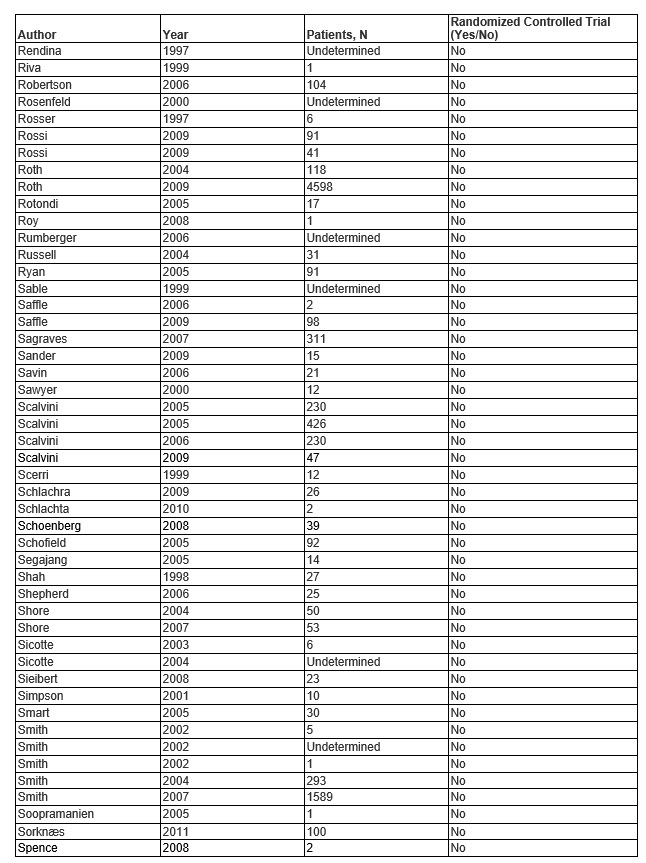 | Author | Year | Patients, N | Randomized Controlled Trial (Yes/No) |
|---|---|---|---|
| Rendina | 1997 | Undetermined | No |
| Riva | 1999 | 1 | No |
| Robertson | 2006 | 104 | No |
| Rosenfeld | 2000 | Undetermined | No |
| Rosser | 1997 | 6 | No |
| Rossi | 2009 | 91 | No |
| Rossi | 2009 | 41 | No |
| Roth | 2004 | 118 | No |
| Roth | 2009 | 4598 | No |
| Rotondi | 2005 | 17 | No |
| Roy | 2008 | 1 | No |
| Rumberger | 2006 | Undetermined | No |
| Russell | 2004 | 31 | No |
| Ryan | 2005 | 91 | No |
| Sable | 1999 | Undetermined | No |
| Saffle | 2006 | 2 | No |
| Saffle | 2009 | 98 | No |
| Sagraves | 2007 | 311 | No |
| Sander | 2009 | 15 | No |
| Savin | 2006 | 21 | No |
| Sawyer | 2000 | 12 | No |
| Scalvini | 2005 | 230 | No |
| Scalvini | 2005 | 426 | No |
| Scalvini | 2006 | 230 | No |
| Scalvini | 2009 | 47 | No |
| Scerri | 1999 | 12 | No |
| Schlachra | 2009 | 26 | No |
| Schlachta | 2010 | 2 | No |
| Schoenberg | 2008 | 39 | No |
| Schofield | 2005 | 92 | No |
| Segajang | 2005 | 14 | No |
| Shah | 1998 | 27 | No |
| Shepherd | 2006 | 25 | No |
| Shore | 2004 | 50 | No |
| Shore | 2007 | 53 | No |
| Sicotte | 2003 | 6 | No |
| Sicotte | 2004 | Undetermined | No |
| Sieibert | 2008 | 23 | No |
| Simpson | 2001 | 10 | No |
| Smart | 2005 | 30 | No |
| Smith | 2002 | 5 | No |
| Smith | 2002 | Undetermined | No |
| Smith | 2002 | 1 | No |
| Smith | 2004 | 293 | No |
| Smith | 2007 | 1589 | No |
| Soopramanien | 2005 | 1 | No |
| Sorknæs | 2011 | 100 | No |
| Spence | 2008 | 2 | No |